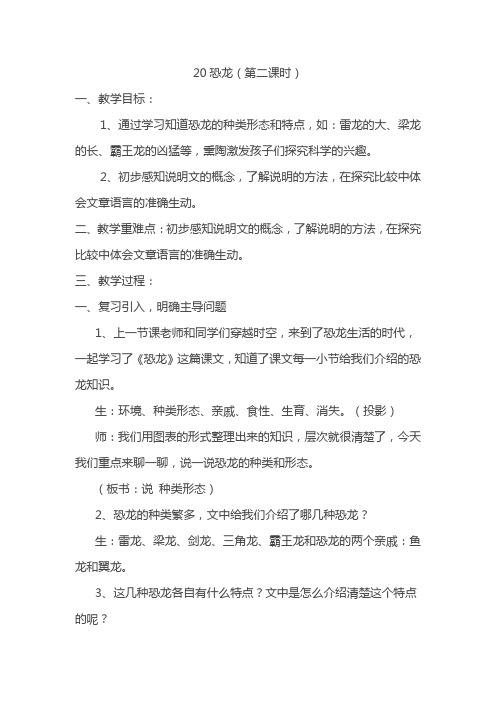 20 恐龙（第二课时）

一、教学目标：

1、通过学习知道恐龙的种类形态和特点，如：雷龙的大、梁龙的长、霸王龙的凶猛等，熏陶激发孩子们探究科学的兴趣。

2、初步感知说明文的概念，了解说明的方法，在探究比较中体会文章语言的准确生动。

二、教学重难点：初步感知说明文的概念，了解说明的方法，在探究比较中体会文章语言的准确生动。

三、教学过程：

一、复习引入，明确主导问题

1、上一节课老师和同学们穿越时空，来到了恐龙生活的时代，一起学习了《恐龙》这篇课文，知道了课文每一小节给我们介绍的恐龙知识。

生：环境、种类形态、亲戚、食性、生育、消失。（投影）

师：我们用图表的形式整理出来的知识，层次就很清楚了，今天我们重点来聊一聊，说一说恐龙的种类和形态。

（板书：说 种类形态）

2、恐龙的种类繁多，文中给我们介绍了哪几种恐龙？

生：雷龙、梁龙、剑龙、三角龙、霸王龙和恐龙的两个亲戚：鱼龙和翼龙。

3、这几种恐龙各自有什么特点？文中是怎么介绍清楚这个特点的呢？